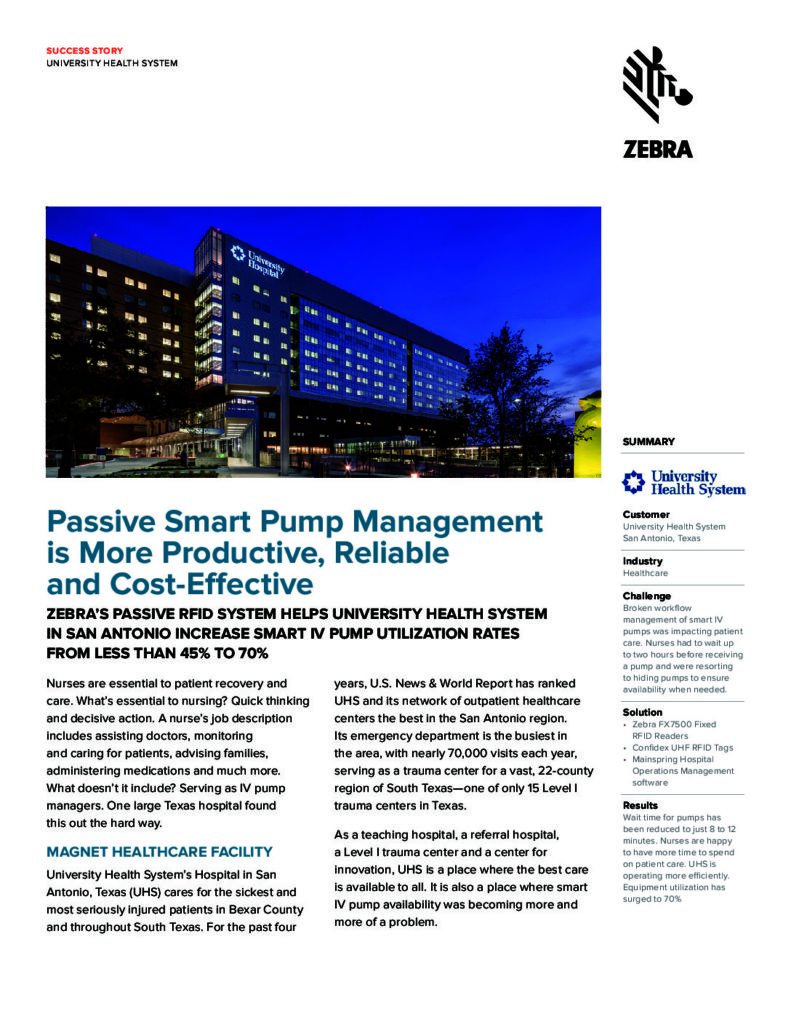 SUCCESS STORY
UNIVERSITY HEALTH SYSTEM

ZEBRA

University Hospital

Passive Smart Pump Management is More Productive, Reliable and Cost-Effective

ZEBRA'S PASSIVE RFID SYSTEM HELPS UNIVERSITY HEALTH SYSTEM IN SAN ANTONIO INCREASE SMART IV PUMP UTILIZATION RATES FROM LESS THAN 45% TO 70%

Nurses are essential to patient recovery and care. What's essential to nursing? Quick thinking and decisive action. A nurse's job description includes assisting doctors, monitoring and caring for patients, advising families, administering medications and much more. What doesn't it include? Serving as IV pump managers. One large Texas hospital found this out the hard way.

MAGNET HEALTHCARE FACILITY

University Health System's Hospital in San Antonio, Texas (UHS) cares for the sickest and most seriously injured patients in Bexar County and throughout South Texas. For the past four years, U.S. News & World Report has ranked UHS and its network of outpatient healthcare centers the best in the San Antonio region. Its emergency department is the busiest in the area, with nearly 70,000 visits each year, serving as a trauma center for a vast, 22-county region of South Texas—one of only 15 Level I trauma centers in Texas.

As a teaching hospital, a referral hospital, a Level I trauma center and a center for innovation, UHS is a place where the best care is available to all. It is also a place where smart IV pump availability was becoming more and more of a problem.

SUMMARY

University Health System

Customer
University Health System
San Antonio, Texas

Industry
Healthcare

Challenge
Broken workflow management of smart IV pumps was impacting patient care. Nurses had to wait up to two hours before receiving a pump and were resorting to hiding pumps to ensure availability when needed.

Solution
• Zebra FX7500 Fixed RFID Readers
• Confidex UHF RFID Tags
• Mainspring Hospital Operations Management software

Results
Wait time for pumps has been reduced to just 8 to 12 minutes. Nurses are happy to have more time to spend on patient care. UHS is operating more efficiently. Equipment utilization has surged to 70%